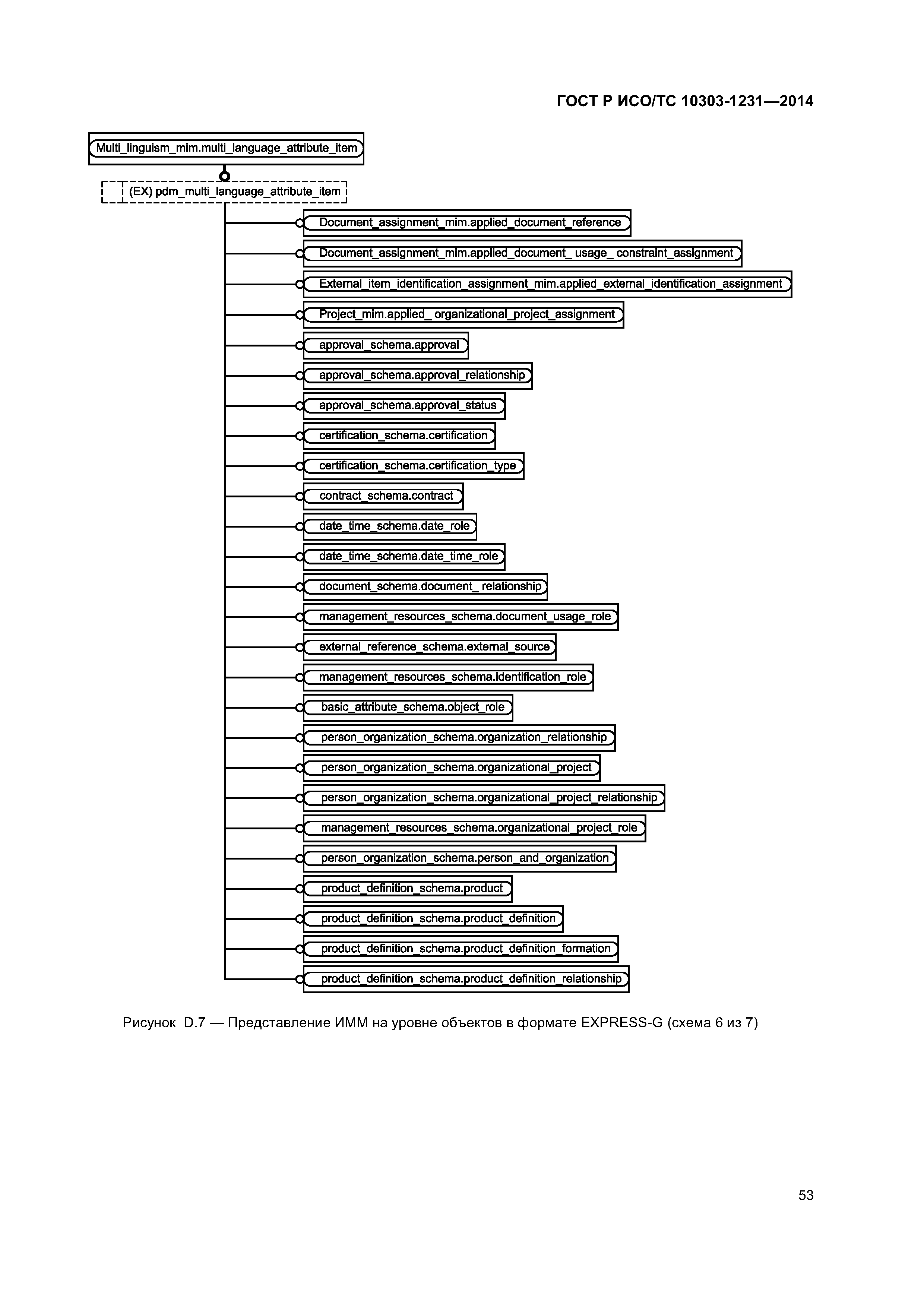 ГОСТ Р ИСО/ТС 10303-1231—2014

Multi_linguism_mim.multi_language_attribute_item

(EX) pdm_multi_language_attribute_item

Document_assignment_mim.applied_document_reference

Document_assignment_mim.applied_document_ usage_ constraint_assignment

External_item_identification_assignment_mim.applied_external_identification_assignment

Project_mim.applied_ organizational_project_assignment

approval_schema.approval

approval_schema.approval_relationship

approval_schema.approval_status

certification_schema.certification

certification_schema.certification_type

contract_schema.contract

date_time_schema.date_role

date_time_schema.date_time_role

document_schema.document_ relationship

management_resources_schema.document_usage_role

external_reference_schema.external_source

management_resources_schema.identification_role

basic_attribute_schema.object_role

person_organization_schema.organization_relationship

person_organization_schema.organizational_project

person_organization_schema.organizational_project_relationship

management_resources_schema.organizational_project_role

person_organization_schema.person_and_organization

product_definition_schema.product

product_definition_schema.product_definition

product_definition_schema.product_definition_formation

product_definition_schema.product_definition_relationship

Рисунок D.7 — Представление ИММ на уровне объектов в формате EXPRESS-G (схема 6 из 7)

53